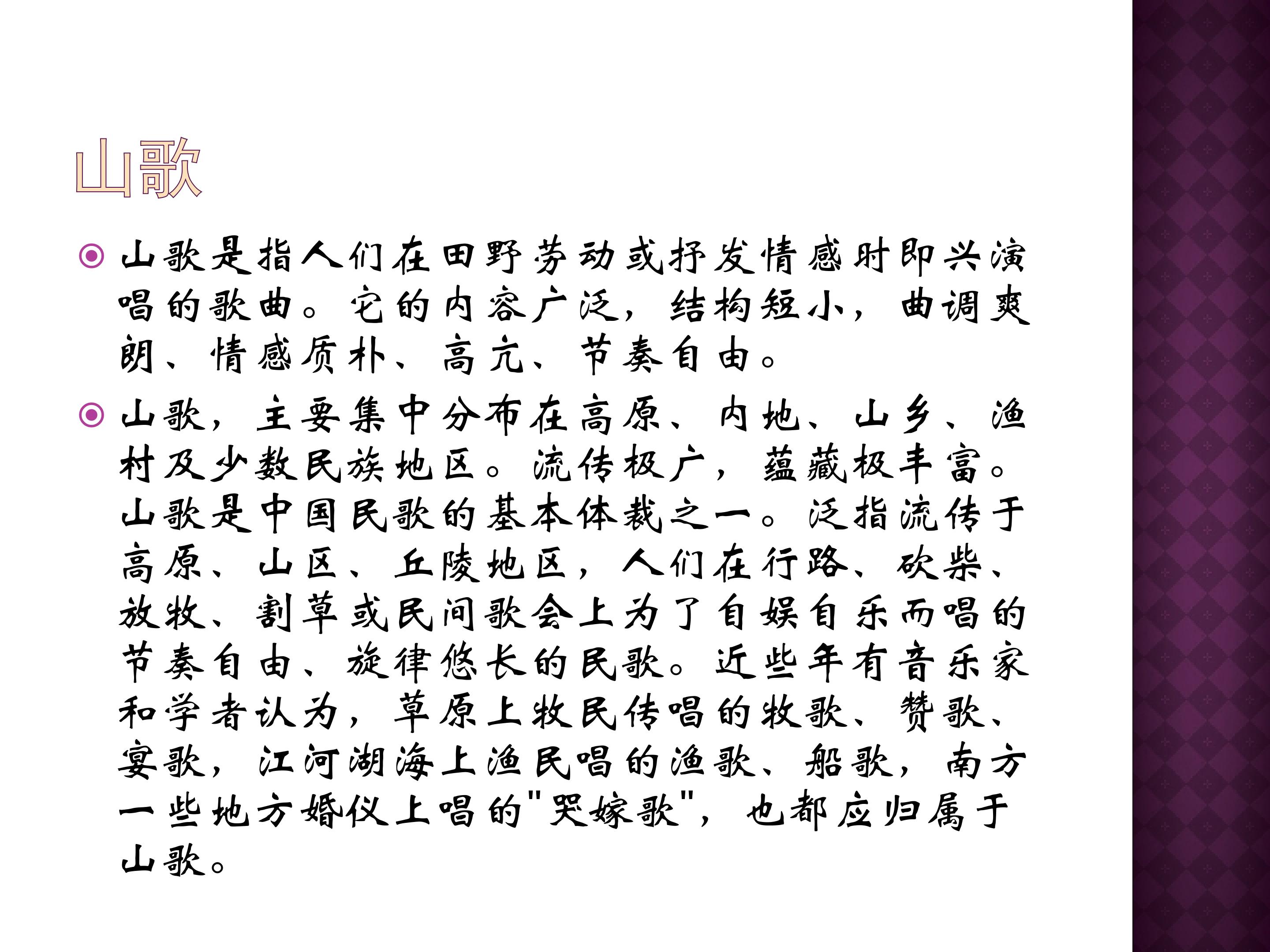 山歌

山歌是指人们在田野劳动或抒发情感时即兴演唱的歌曲。它的内容广泛，结构短小，曲调爽朗、情感质朴、高亢、节奏自由。

山歌，主要集中分布在高原、内地、山乡、渔村及少数民族地区。流传极广，蕴藏极丰富。山歌是中国民歌的基本体裁之一。泛指流传于高原、山区、丘陵地区，人们在行路、砍柴、放牧、割草或民间歌会上为了自娱自乐而唱的节奏自由、旋律悠长的民歌。近些年有音乐家和学者认为，草原上牧民传唱的牧歌、赞歌、宴歌，江河湖海上渔民唱的渔歌、船歌，南方一些地方婚仪上唱的"哭嫁歌"，也都应归属于山歌。